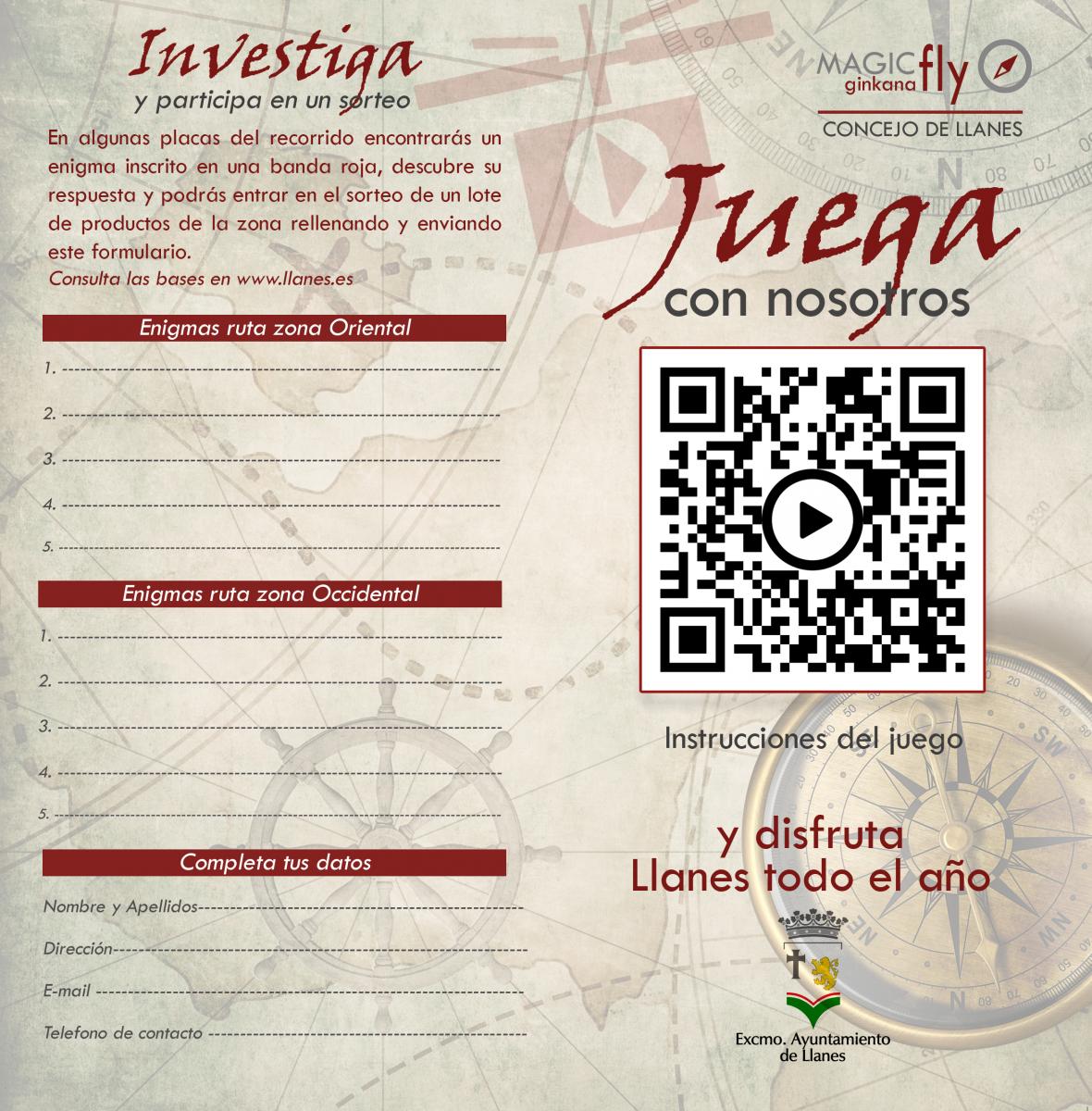 Investiga
y participa en un sorteo

En algunas placas del recorrido encontrarás un enigma inscrito en una banda roja, descubre su respuesta y podrás entrar en el sorteo de un lote de productos de la zona rellenando y enviando este formulario.
Consulta las bases en www.llanes.es

Enigmas ruta zona Oriental

1. ____

2. ____

3. ____

4. ____

5. ____

Enigmas ruta zona Occidental

1. ____

2. ____

3. ____

4. ____

5. ____

Completa tus datos

Nombre y Apellidos____

Dirección____

E-mail ____

Telefono de contacto ____

MAGIC ginkana fly
CONCEJO DE LLANES

Juega
con nosotros

Instrucciones del juego

y disfruta
Llanes todo el año

Excmo. Ayuntamiento
de Llanes